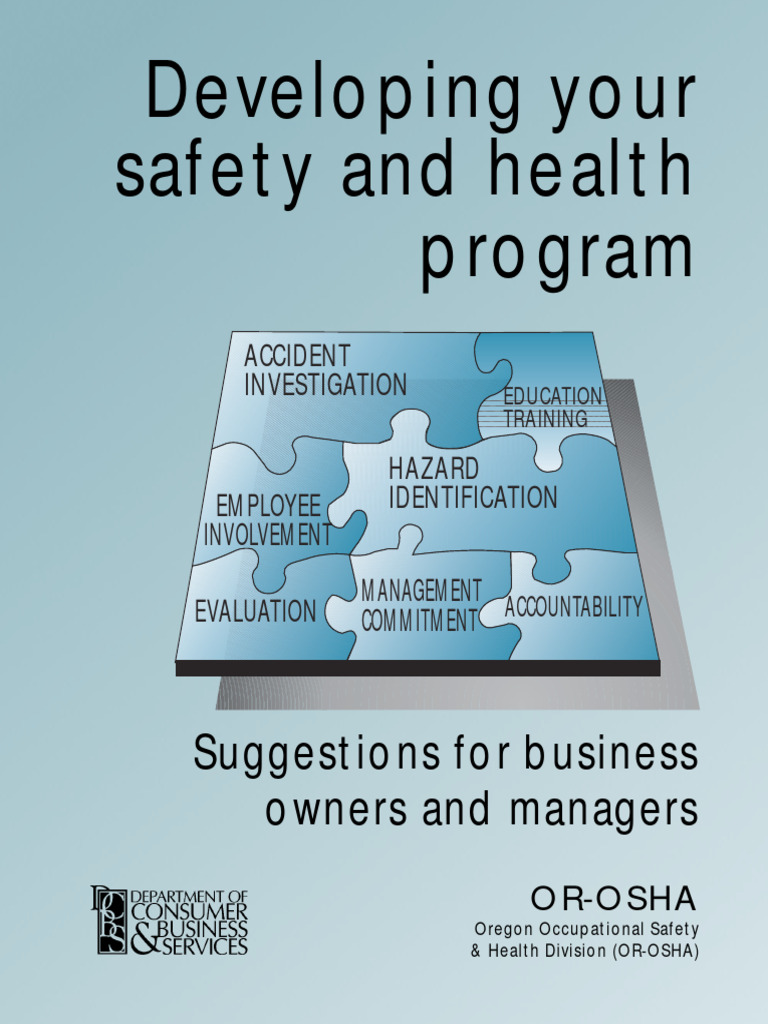 Developing your safety and health program

ACCIDENT INVESTIGATION

EDUCATION TRAINING

HAZARD IDENTIFICATION

EMPLOYEE INVOLVEMENT

EVALUATION

MANAGEMENT COMMITMENT

ACCOUNTABILITY

Suggestions for business owners and managers

DCBS
DEPARTMENT OF CONSUMER & BUSINESS SERVICES

OR-OSHA
Oregon Occupational Safety & Health Division (OR-OSHA)